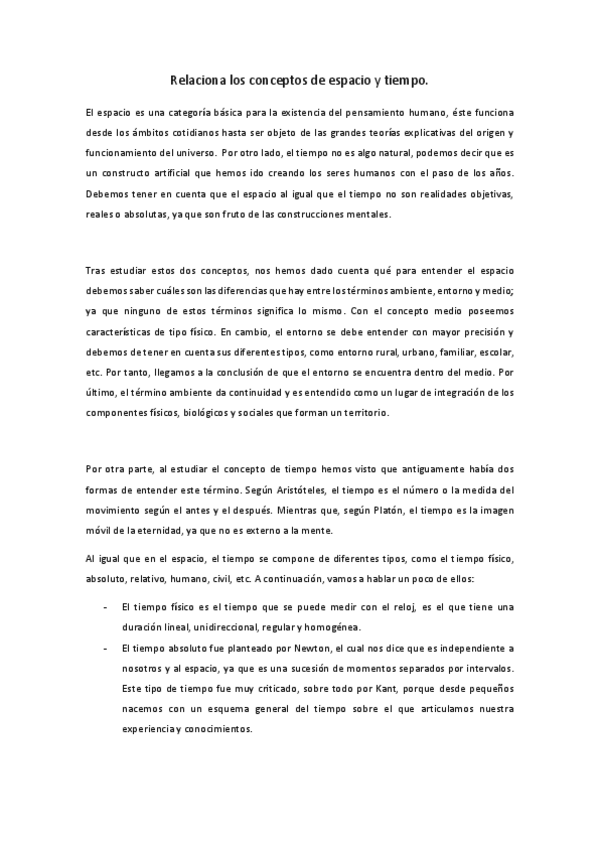 Relaciona los conceptos de espacio y tiempo.

El espacio es una categoría básica para la existencia del pensamiento humano, éste funciona desde los ámbitos cotidianos hasta ser objeto de las grandes teorías explicativas del origen y funcionamiento del universo. Por otro lado, el tiempo no es algo natural, podemos decir que es un constructo artificial que hemos ido creando los seres humanos con el paso de los años. Debemos tener en cuenta que el espacio al igual que el tiempo no son realidades objetivas, reales o absolutas, ya que son fruto de las construcciones mentales.

Tras estudiar estos dos conceptos, nos hemos dado cuenta qué para entender el espacio debemos saber cuáles son las diferencias que hay entre los términos ambiente, entorno y medio; ya que ninguno de estos términos significa lo mismo. Con el concepto medio poseemos características de tipo físico. En cambio, el entorno se debe entender con mayor precisión y debemos de tener en cuenta sus diferentes tipos, como entorno rural, urbano, familiar, escolar, etc. Por tanto, llegamos a la conclusión de que el entorno se encuentra dentro del medio. Por último, el término ambiente da continuidad y es entendido como un lugar de integración de los componentes físicos, biológicos y sociales que forman un territorio.

Por otra parte, al estudiar el concepto de tiempo hemos visto que antiguamente había dos formas de entender este término. Según Aristóteles, el tiempo es el número o la medida del movimiento según el antes y el después. Mientras que, según Platón, el tiempo es la imagen móvil de la eternidad, ya que no es externo a la mente.

Al igual que en el espacio, el tiempo se compone de diferentes tipos, como el tiempo físico, absoluto, relativo, humano, civil, etc. A continuación, vamos a hablar un poco de ellos:

- El tiempo físico es el tiempo que se puede medir con el reloj, es el que tiene una duración lineal, unidireccional, regular y homogénea.
- El tiempo absoluto fue planteado por Newton, el cual nos dice que es independiente a nosotros y al espacio, ya que es una sucesión de momentos separados por intervalos. Este tipo de tiempo fue muy criticado, sobre todo por Kant, porque desde pequeños nacemos con un esquema general del tiempo sobre el que articulamos nuestra experiencia y conocimientos.